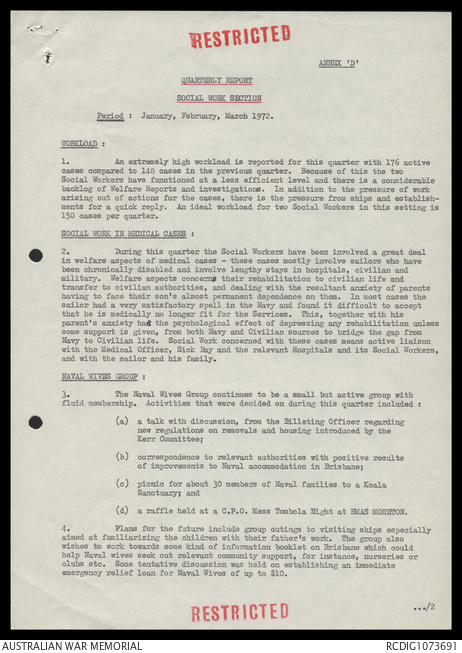 RESTRICTED

ANNEX 'D'

QUARTERLY REPORT

SOCIAL WORK SECTION

Period : January, February, March 1972.

WORKLOAD :

1. An extremely high workload is reported for this quarter with 176 active cases compared to 148 cases in the previous quarter. Because of this the two Social Workers have functioned at a less efficient level and there is a considerable backlog of Welfare Reports and investigations. In addition to the pressure of work arising out of actions for the cases, there is the pressure from ships and establishments for a quick reply. An ideal workload for two Social Workers in this setting is 150 cases per quarter.

SOCIAL WORK IN MEDICAL CASES :

2. During this quarter the Social Workers have been involved a great deal in welfare aspects of medical cases - these cases mostly involve sailors who have been chronically disabled and involve lengthy stays in hospitals, civilian and military. Welfare aspects concerns their rehabilitation to civilian life and transfer to civilian authorities, and dealing with the resultant anxiety of parents having to face their son's almost permanent dependence on them. In most cases the sailor had a very satisfactory spell in the Navy and found it difficult to accept that he is medically no longer fit for the Services. This, together with his parent's anxiety has the psychological effect of depressing any rehabilitation unless some support is given, from both Navy and Civilian sources to bridge the gap from Navy to Civilian life. Social Work concerned with these cases means active liaison with the Medical Officer, Sick Bay and the relevant Hospitals and its Social Workers, and with the sailor and his family.

NAVAL WIVES GROUP :

3. The Naval Wives Group continues to be a small but active group with fluid membership. Activities that were decided on during this quarter included :

(a) a talk with discussion, from the Billeting Officer regarding new regulations on removals and housing introduced by the Kerr Committee;

(b) correspondence to relevant authorities with positive results of improvements to Naval accommodation in Brisbane;

(c) picnic for about 30 members of Naval families to a Koala Sanctuary; and

(d) a raffle held at a C.P.O. Mess Tombola Night at HMAS MORETON.

4. Plans for the future include group outings to visiting ships especially aimed at familiarizing the children with their father's work. The group also wishes to work towards some kind of information booklet on Brisbane which could help Naval wives seek out relevant community support, for instance, nurseries or clubs etc. Some tentative discussion was held on establishing an immediate emergency relief loan for Naval Wives of up to $10.

RESTRICTED

.../2

AUSTRALIAN WAR MEMORIAL

RCDIG1073691